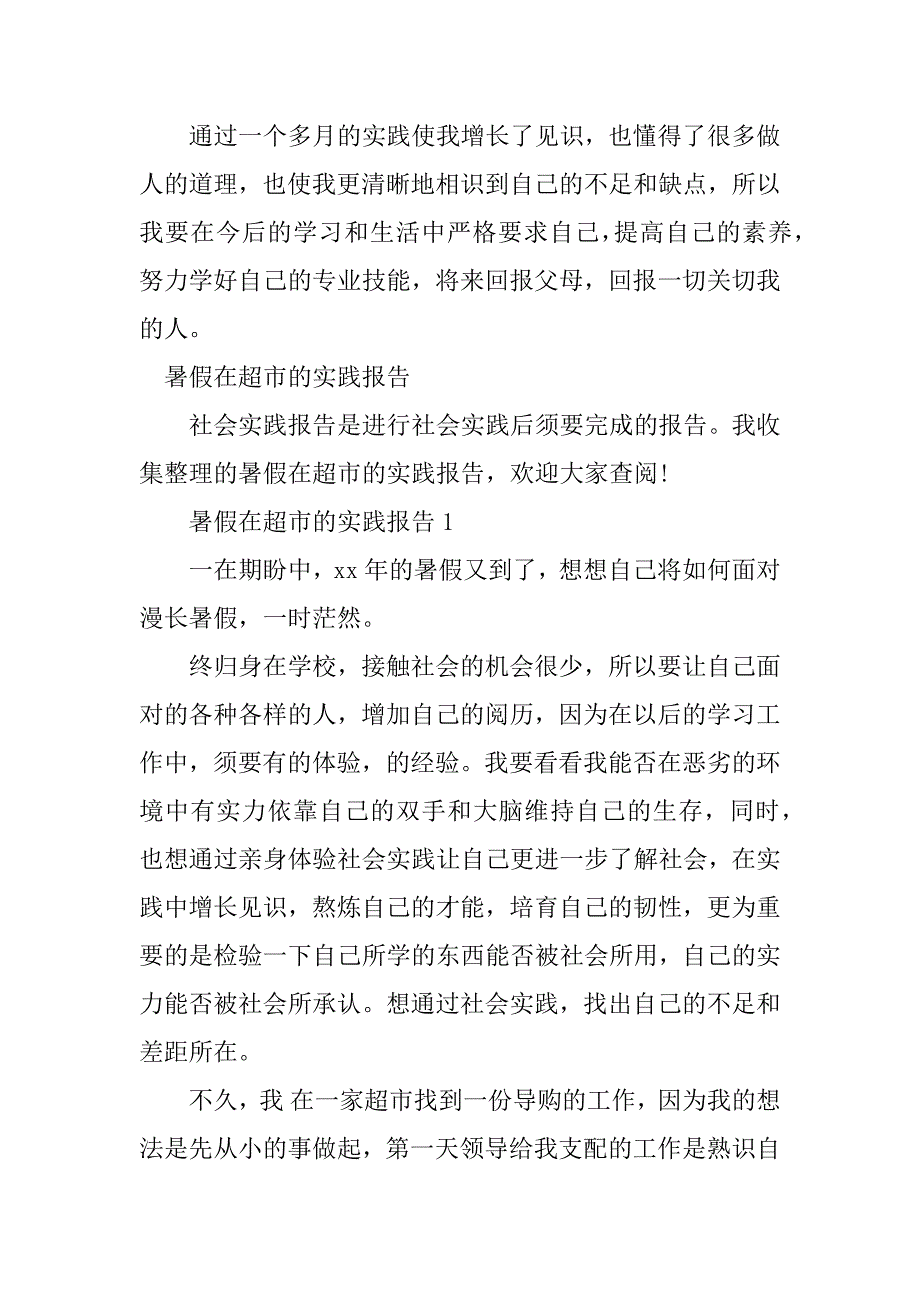 通过一个多月的实践使我增长了见识，也懂得了很多做人的道理，也使我更清晰地相识到自己的不足和缺点，所以我要在今后的学习和生活中严格要求自己，提高自己的素养，努力学好自己的专业技能，将来回报父母，回报一切关切我的人。

暑假在超市的实践报告

社会实践报告是进行社会实践后须要完成的报告。我收集整理的暑假在超市的实践报告，欢迎大家查阅!

暑假在超市的实践报告 1

一在期盼中，xx 年的暑假又到了，想想自己将如何面对漫长暑假，一时茫然。

终归身在学校，接触社会的机会很少，所以要让自己面对的各种各样的人，增加自己的阅历，因为在以后的学习工作中，须要有的体验，的经验。我要看看我能否在恶劣的环境中有实力依靠自己的双手和大脑维持自己的生存，同时，也想通过亲身体验社会实践让自己更进一步了解社会，在实践中增长见识，熬炼自己的才能，培育自己的韧性，更为重要的是检验一下自己所学的东西能否被社会所用，自己的实力能否被社会所承认。想通过社会实践，找出自己的不足和差距所在。

不久，我 在一家超市找到一份导购的工作，因为我的想法是先从小的事做起，第一天领导给我支配的工作是熟识自